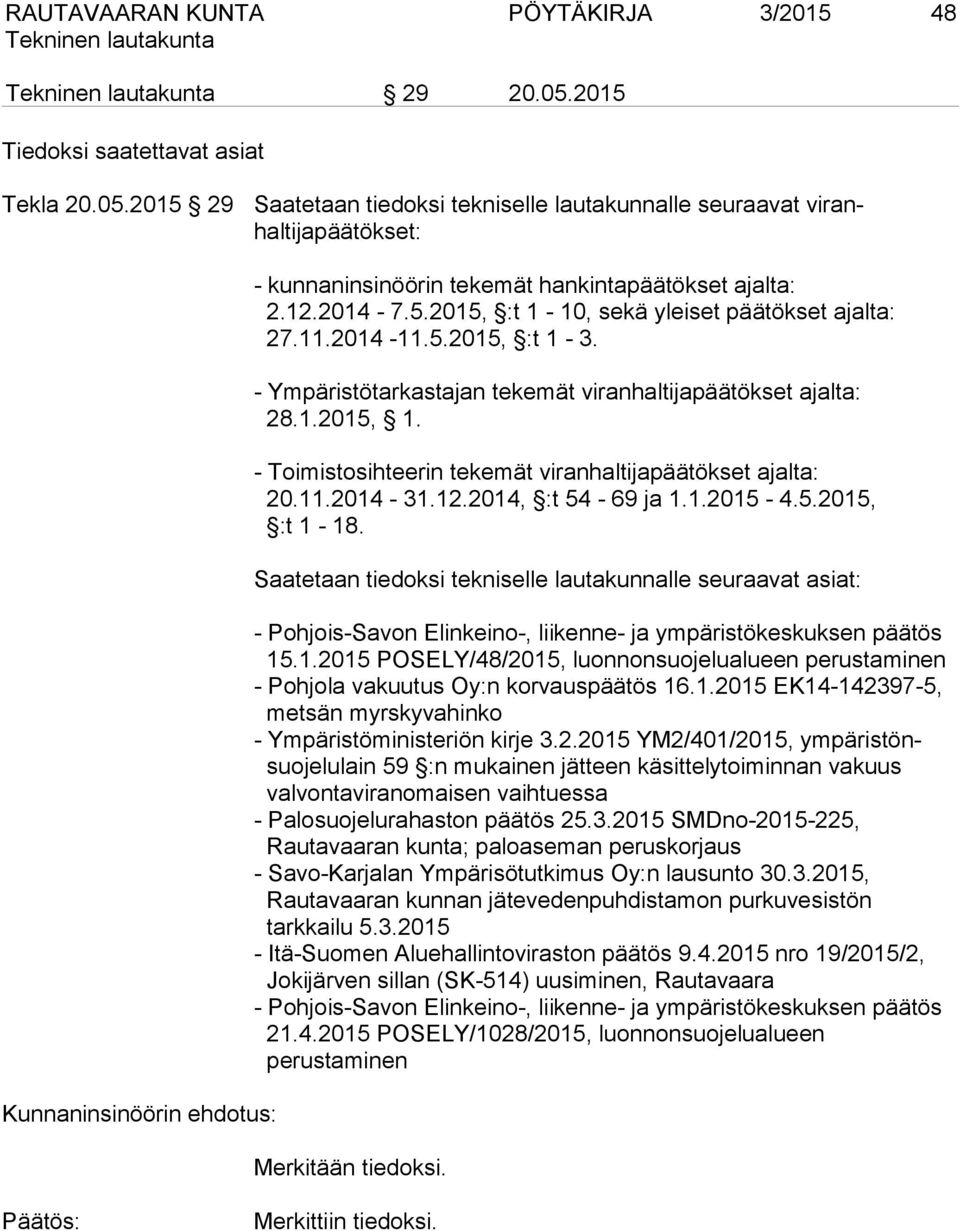 RAUTAVAARAN KUNTA PÖYTÄKIRJA 3/2015 48
Tekninen lautakunta

Tekninen lautakunta § 29 20.05.2015

Tiedoksi saatettavat asiat

Tekla 20.05.2015 § 29 Saatetaan tiedoksi tekniselle lautakunnalle seuraavat viranhaltijapäätökset:

- kunnaninsinöörin tekemät hankintapäätökset ajalta: 2.12.2014 - 7.5.2015, §:t 1 - 10, sekä yleiset päätökset ajalta: 27.11.2014 -11.5.2015, §:t 1 - 3.

- Ympäristötarkastajan tekemät viranhaltijapäätökset ajalta: 28.1.2015, § 1.

- Toimistosihteerin tekemät viranhaltijapäätökset ajalta: 20.11.2014 - 31.12.2014, §:t 54 - 69 ja 1.1.2015 - 4.5.2015, §:t 1 - 18.

Saatetaan tiedoksi tekniselle lautakunnalle seuraavat asiat:

- Pohjois-Savon Elinkeino-, liikenne- ja ympäristökeskuksen päätös 15.1.2015 POSELY/48/2015, luonnonsuojelualueen perustaminen
- Pohjola vakuutus Oy:n korvauspäätös 16.1.2015 EK14-142397-5, metsän myrskyvahinko
- Ympäristöministeriön kirje 3.2.2015 YM2/401/2015, ympäristönsuojelulain 59 §:n mukainen jätteen käsittelytoiminnan vakuus valvontaviranomaisen vaihtuessa
- Palosuojelurahaston päätös 25.3.2015 SMDno-2015-225, Rautavaaran kunta; paloaseman peruskorjaus
- Savo-Karjalan Ympärisötutkimus Oy:n lausunto 30.3.2015, Rautavaaran kunnan jätevedenpuhdistamon purkuvesistön tarkkailu 5.3.2015
- Itä-Suomen Aluehallintoviraston päätös 9.4.2015 nro 19/2015/2, Jokijärven sillan (SK-514) uusiminen, Rautavaara
- Pohjois-Savon Elinkeino-, liikenne- ja ympäristökeskuksen päätös 21.4.2015 POSELY/1028/2015, luonnonsuojelualueen perustaminen

Kunnaninsinöörin ehdotus:

Merkitään tiedoksi.

Päätös: Merkittiin tiedoksi.